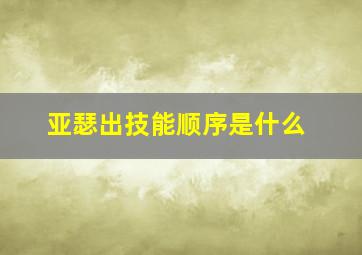 亚瑟出技能顺序是什么